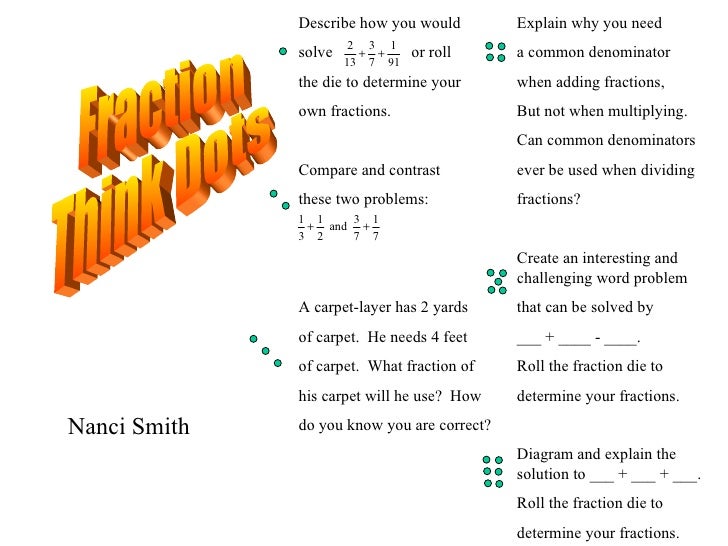 Fraction Think Dots

Nanci Smith

Describe how you would solve $\frac{2}{13}+\frac{3}{7}+\frac{1}{91}$ or roll the die to determine your own fractions.

Compare and contrast these two problems: $\frac{1}{3}+\frac{1}{2}$ and $\frac{3}{7}+\frac{1}{7}$

A carpet-layer has 2 yards of carpet. He needs 4 feet of carpet. What fraction of his carpet will he use? How do you know you are correct?

Explain why you need a common denominator when adding fractions, But not when multiplying. Can common denominators ever be used when dividing fractions?

Create an interesting and challenging word problem that can be solved by ___ + ____ - ____. Roll the fraction die to determine your fractions.

Diagram and explain the solution to ___ + ___ + ___. Roll the fraction die to determine your fractions.